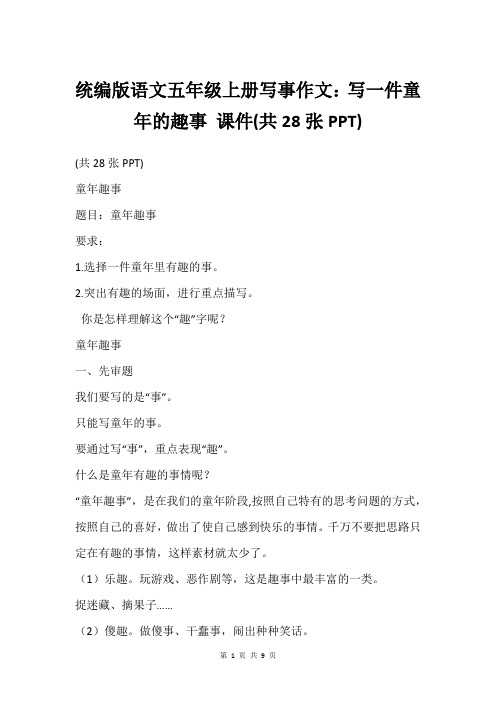 统编版语文五年级上册写事作文：写一件童年的趣事 课件(共 28 张 PPT)

(共 28 张 PPT)

童年趣事

题目：童年趣事

要求：

1.选择一件童年里有趣的事。

2.突出有趣的场面，进行重点描写。

你是怎样理解这个“趣”字呢？

童年趣事

一、先审题

我们要写的是“事”。

只能写童年的事。

要通过写“事”，重点表现“趣”。

什么是童年有趣的事情呢？

“童年趣事”，是在我们的童年阶段,按照自己特有的思考问题的方式，按照自己的喜好，做出了使自己感到快乐的事情。千万不要把思路只定在有趣的事情，这样素材就太少了。

（1）乐趣。玩游戏、恶作剧等，这是趣事中最丰富的一类。

捉迷藏、摘果子……

（2）傻趣。做傻事、干蠢事，闹出种种笑话。

第 1 页 共 9 页